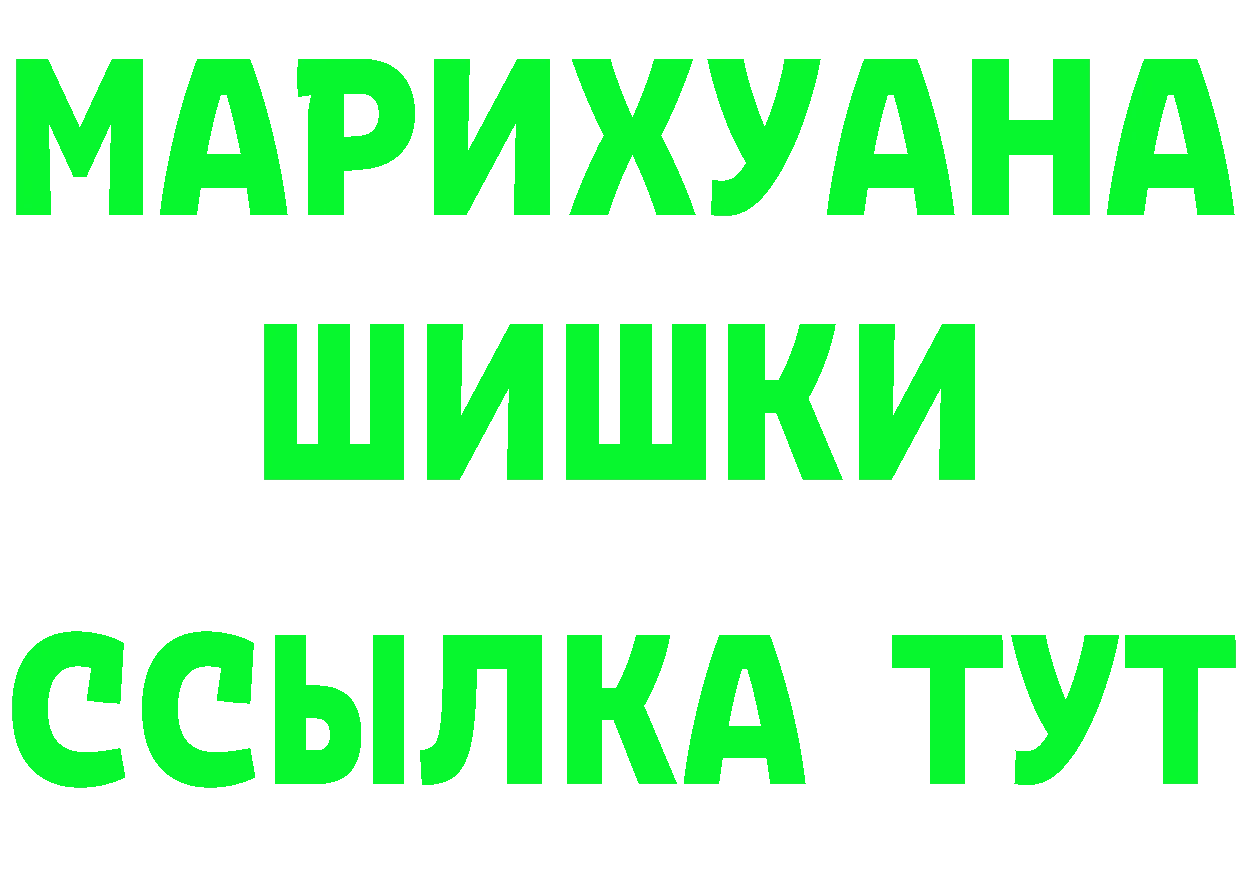 МАРИХУАНА
ШИШКИ
ССЫЛКА ТУТ